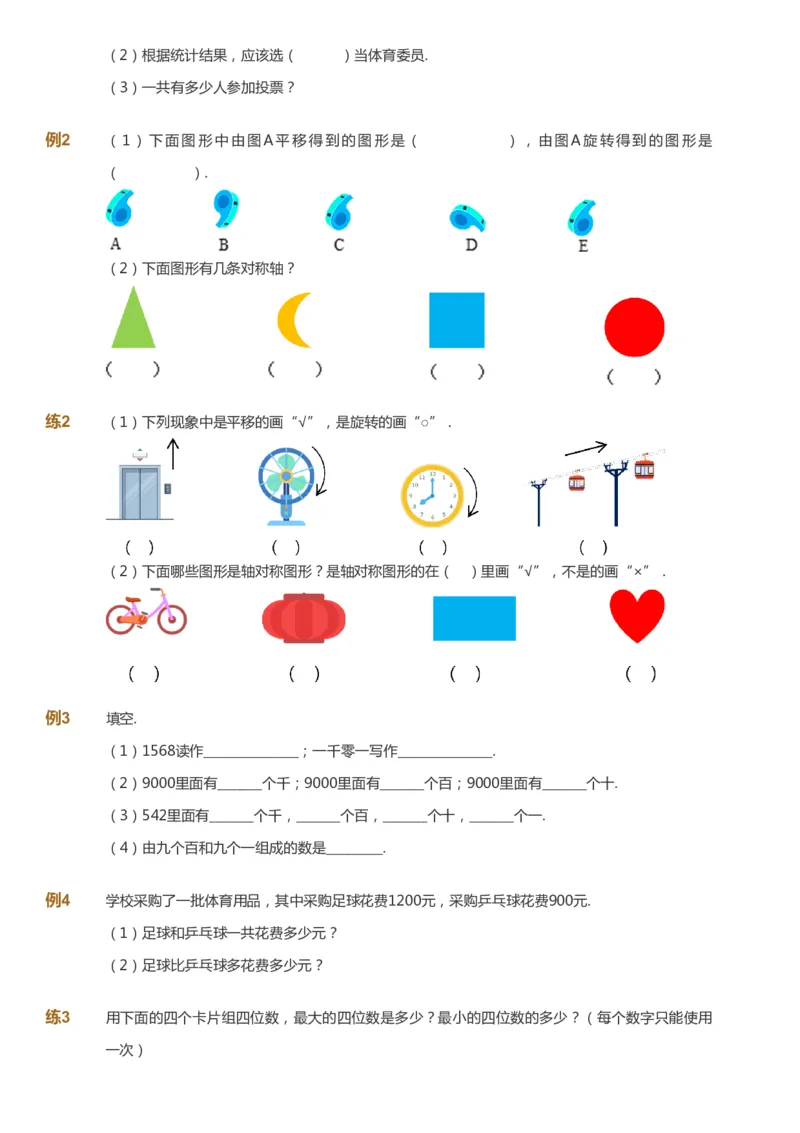 （2）根据统计结果，应该选（　　　）当体育委员.

（3）一共有多少人参加投票？

例2　（1）下面图形中由图A平移得到的图形是（　　　　　），由图A旋转得到的图形是（　　　　）.

A　　B　　C　　D　　E

（2）下面图形有几条对称轴？

（　　）　　（　　）　　（　　）　　（　　）

练2　（1）下列现象中是平移的画“√”，是旋转的画“○”.

（　）　　（　）　　（　）　　（　）

（2）下面哪些图形是轴对称图形？是轴对称图形的在（　）里画“√”，不是的画“×”.

（　）　　（　）　　（　）　　（　）

例3　填空.

（1）1568读作______________；一千零一写作______________.

（2）9000里面有______个千；9000里面有______个百；9000里面有______个十.

（3）542里面有______个千，______个百，______个十，______个一.

（4）由九个百和九个一组成的数是________.

例4　学校采购了一批体育用品，其中采购足球花费1200元，采购乒乓球花费900元.

（1）足球和乒乓球一共花费多少元？

（2）足球比乒乓球多花费多少元？

练3　用下面的四个卡片组四位数，最大的四位数是多少？最小的四位数的多少？（每个数字只能使用一次）